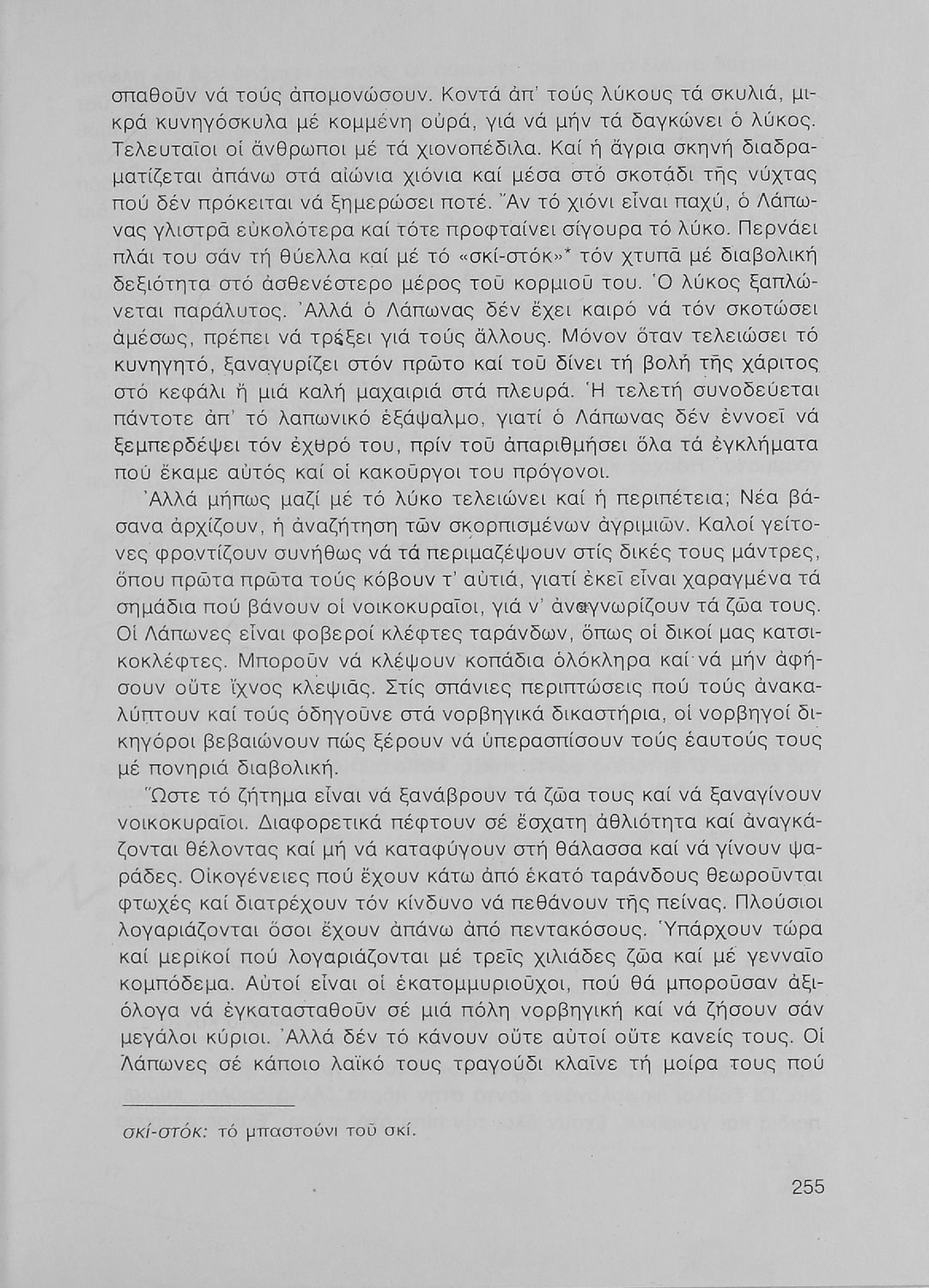 σπαθοῦν νά τούς ἀπομονώσουν. Κοντά ἀπ' τούς λύκους τά σκυλιά, μικρά κυνηγόσκυλα μέ κομμένη οὐρά, γιά νά μήν τά δαγκώνει ὁ λύκος. Τελευταῖοι οἱ ἄνθρωποι μέ τά χιονοπέδιλα. Καί ἡ ἄγρια σκηνή διαδραματίζεται ἀπάνω στά αἰώνια χιόνια καί μέσα στό σκοτάδι τῆς νύχτας πού δέν πρόκειται νά ξημερώσει ποτέ. Ἄν τό χιόνι εἶναι παχύ, ὁ Λάπωνας γλιστρᾶ εὐκολότερα καί τότε προφταίνει σίγουρα τό λύκο. Περνάει πλάι του σάν τή θύελλα καί μέ τό «σκί-στόκ»* τόν χτυπᾶ μέ διαβολική δεξιότητα στό ἀσθενέστερο μέρος τοῦ κορμιοῦ του. Ὁ λύκος ξαπλώνεται παράλυτος. Ἀλλά ὁ Λάπωνας δέν ἔχει καιρό νά τόν σκοτώσει ἀμέσως, πρέπει νά τρέξει γιά τούς ἄλλους. Μόνον ὅταν τελειώσει τό κυνηγητό, ξαναγυρίζει στόν πρῶτο καί τοῦ δίνει τή βολή τῆς χάριτος στό κεφάλι ἤ μιά καλή μαχαιριά στά πλευρά. Ἡ τελετή συνοδεύεται πάντοτε ἀπ' τό λαπωνικό ἐξάψαλμο, γιατί ὁ Λάπωνας δέν ἐννοεῖ νά ξεμπερδέψει τόν ἐχθρό του, πρίν τοῦ ἀπαριθμήσει ὅλα τά ἐγκλήματα πού ἔκαμε αὐτός καί οἱ κακοῦργοι του πρόγονοι.

Ἀλλά μήπως μαζί μέ τό λύκο τελειώνει καί ἡ περιπέτεια; Νέα βάσανα ἀρχίζουν, ἡ ἀναζήτηση τῶν σκορπισμένων ἀγριμιῶν. Καλοί γείτονες φροντίζουν συνήθως νά τά περιμαζέψουν στίς δικές τους μάντρες, ὅπου πρῶτα πρῶτα τούς κόβουν τ' αὐτιά, γιατί ἐκεῖ εἶναι χαραγμένα τά σημάδια πού βάνουν οἱ νοικοκυραῖοι, γιά ν' ἀναγνωρίζουν τά ζῶα τους. Οἱ Λάπωνες εἶναι φοβεροί κλέφτες ταράνδων, ὅπως οἱ δικοί μας κατσικοκλέφτες. Μποροῦν νά κλέψουν κοπάδια ὁλόκληρα καί νά μήν ἀφήσουν οὔτε ἴχνος κλεψιᾶς. Στίς σπάνιες περιπτώσεις πού τούς ἀνακαλύπτουν καί τούς ὁδηγοῦνε στά νορβηγικά δικαστήρια, οἱ νορβηγοί δικηγόροι βεβαιώνουν πώς ξέρουν νά ὑπερασπίσουν τούς ἑαυτούς τους μέ πονηριά διαβολική.

Ὥστε τό ζήτημα εἶναι νά ξανάβρουν τά ζῶα τους καί νά ξαναγίνουν νοικοκυραῖοι. Διαφορετικά πέφτουν σέ ἔσχατη ἀθλιότητα καί ἀναγκάζονται θέλοντας καί μή νά καταφύγουν στή θάλασσα καί νά γίνουν ψαράδες. Οἰκογένειες πού ἔχουν κάτω ἀπό ἑκατό ταράνδους θεωροῦνται φτωχές καί διατρέχουν τόν κίνδυνο νά πεθάνουν τῆς πείνας. Πλούσιοι λογαριάζονται ὅσοι ἔχουν ἀπάνω ἀπό πεντακόσους. Ὑπάρχουν τώρα καί μερικοί πού λογαριάζονται μέ τρεῖς χιλιάδες ζῶα καί μέ γενναῖο κομπόδεμα. Αὐτοί εἶναι οἱ ἑκατομμυριοῦχοι, πού θά μποροῦσαν ἀξιόλογα νά ἐγκατασταθοῦν σέ μιά πόλη νορβηγική καί νά ζήσουν σάν μεγάλοι κύριοι. Ἀλλά δέν τό κάνουν οὔτε αὐτοί οὔτε κανείς τους. Οἱ Λάπωνες σέ κάποιο λαϊκό τους τραγούδι κλαῖνε τή μοίρα τους πού

σκί-στόκ: τό μπαστούνι τοῦ σκί.

255